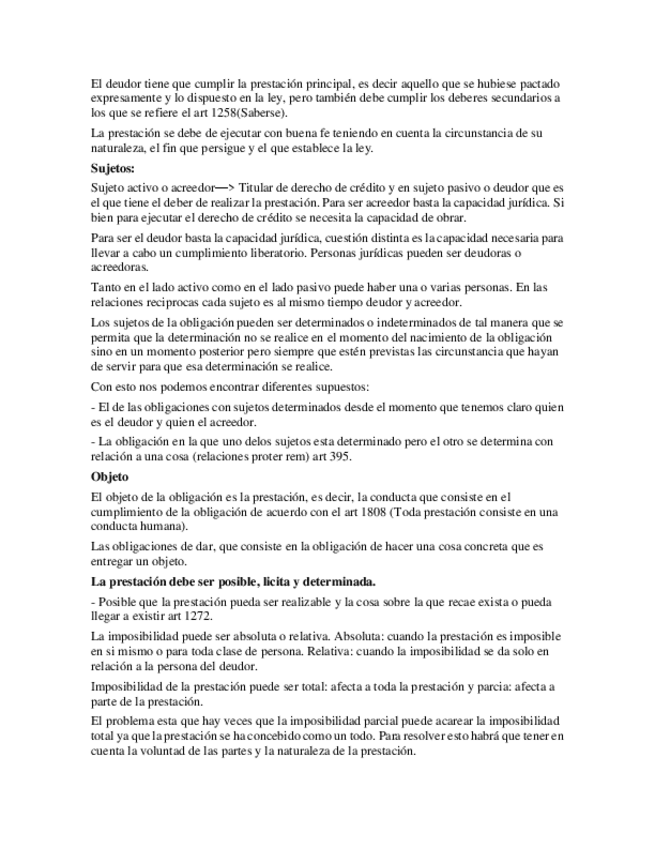 El deudor tiene que cumplir la prestación principal, es decir aquello que se hubiese pactado expresamente y lo dispuesto en la ley, pero también debe cumplir los deberes secundarios a los que se refiere el art 1258(Saberse).

La prestación se debe de ejecutar con buena fe teniendo en cuenta la circunstancia de su naturaleza, el fin que persigue y el que establece la ley.

Sujetos:

Sujeto activo o acreedor—> Titular de derecho de crédito y en sujeto pasivo o deudor que es el que tiene el deber de realizar la prestación. Para ser acreedor basta la capacidad jurídica. Si bien para ejecutar el derecho de crédito se necesita la capacidad de obrar.

Para ser el deudor basta la capacidad jurídica, cuestión distinta es la capacidad necesaria para llevar a cabo un cumplimiento liberatorio. Personas jurídicas pueden ser deudoras o acreedoras.

Tanto en el lado activo como en el lado pasivo puede haber una o varias personas. En las relaciones reciprocas cada sujeto es al mismo tiempo deudor y acreedor.

Los sujetos de la obligación pueden ser determinados o indeterminados de tal manera que se permita que la determinación no se realice en el momento del nacimiento de la obligación sino en un momento posterior pero siempre que estén previstas las circunstancia que hayan de servir para que esa determinación se realice.

Con esto nos podemos encontrar diferentes supuestos:

- El de las obligaciones con sujetos determinados desde el momento que tenemos claro quien es el deudor y quien el acreedor.

- La obligación en la que uno delos sujetos esta determinado pero el otro se determina con relación a una cosa (relaciones proter rem) art 395.

Objeto

El objeto de la obligación es la prestación, es decir, la conducta que consiste en el cumplimiento de la obligación de acuerdo con el art 1808 (Toda prestación consiste en una conducta humana).

Las obligaciones de dar, que consiste en la obligación de hacer una cosa concreta que es entregar un objeto.

La prestación debe ser posible, licita y determinada.

- Posible que la prestación pueda ser realizable y la cosa sobre la que recae exista o pueda llegar a existir art 1272.

La imposibilidad puede ser absoluta o relativa. Absoluta: cuando la prestación es imposible en si mismo o para toda clase de persona. Relativa: cuando la imposibilidad se da solo en relación a la persona del deudor.

Imposibilidad de la prestación puede ser total: afecta a toda la prestación y parcia: afecta a parte de la prestación.

El problema esta que hay veces que la imposibilidad parcial puede acarear la imposibilidad total ya que la prestación se ha concebido como un todo. Para resolver esto habrá que tener en cuenta la voluntad de las partes y la naturaleza de la prestación.